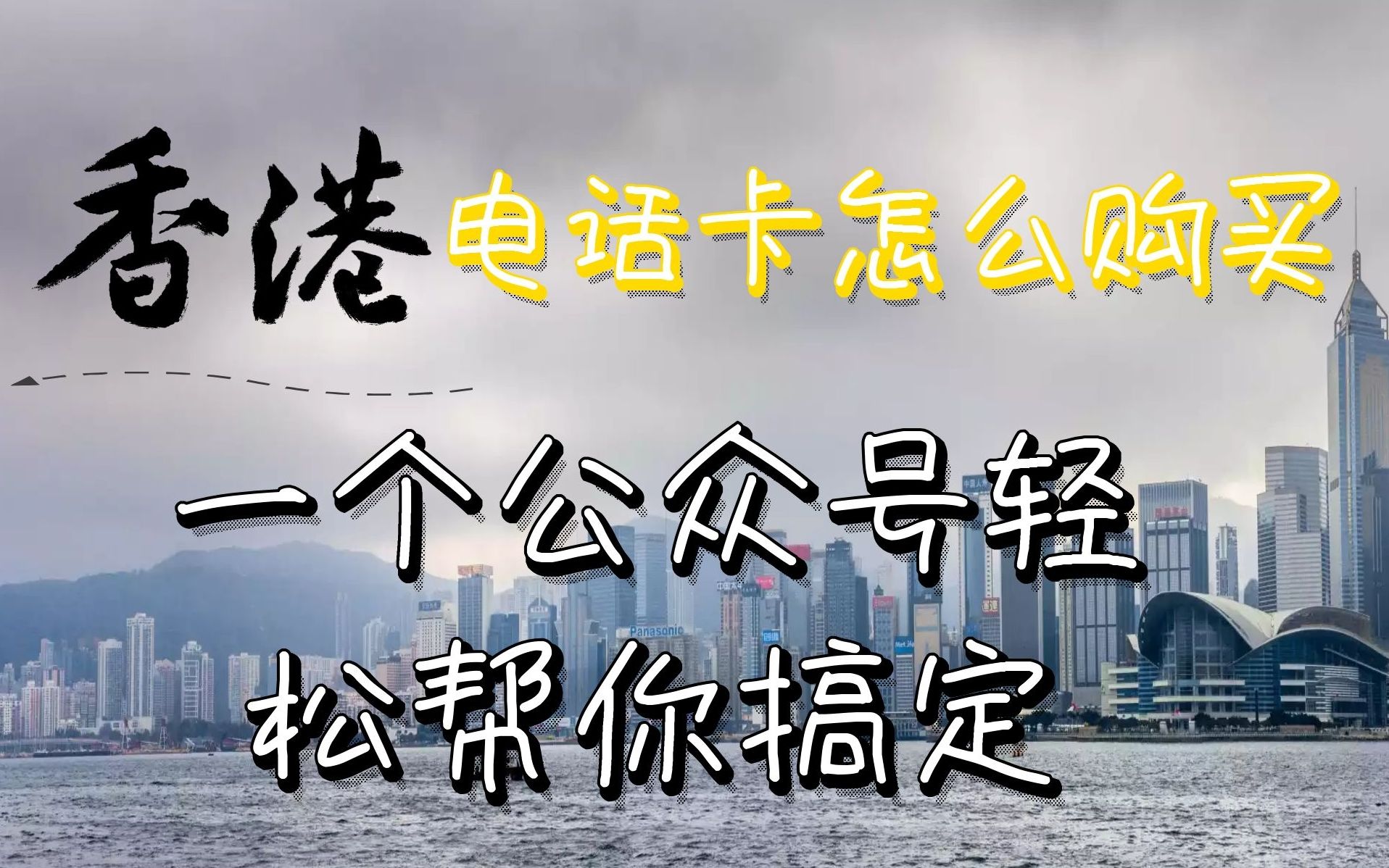 香港 电话卡怎么购买

一个公众号轻松帮你搞定

Panasonic